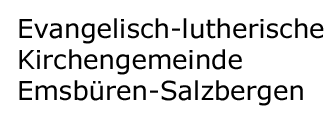 Evangelisch-lutherische
Kirchengemeinde
Emsbüren-Salzbergen